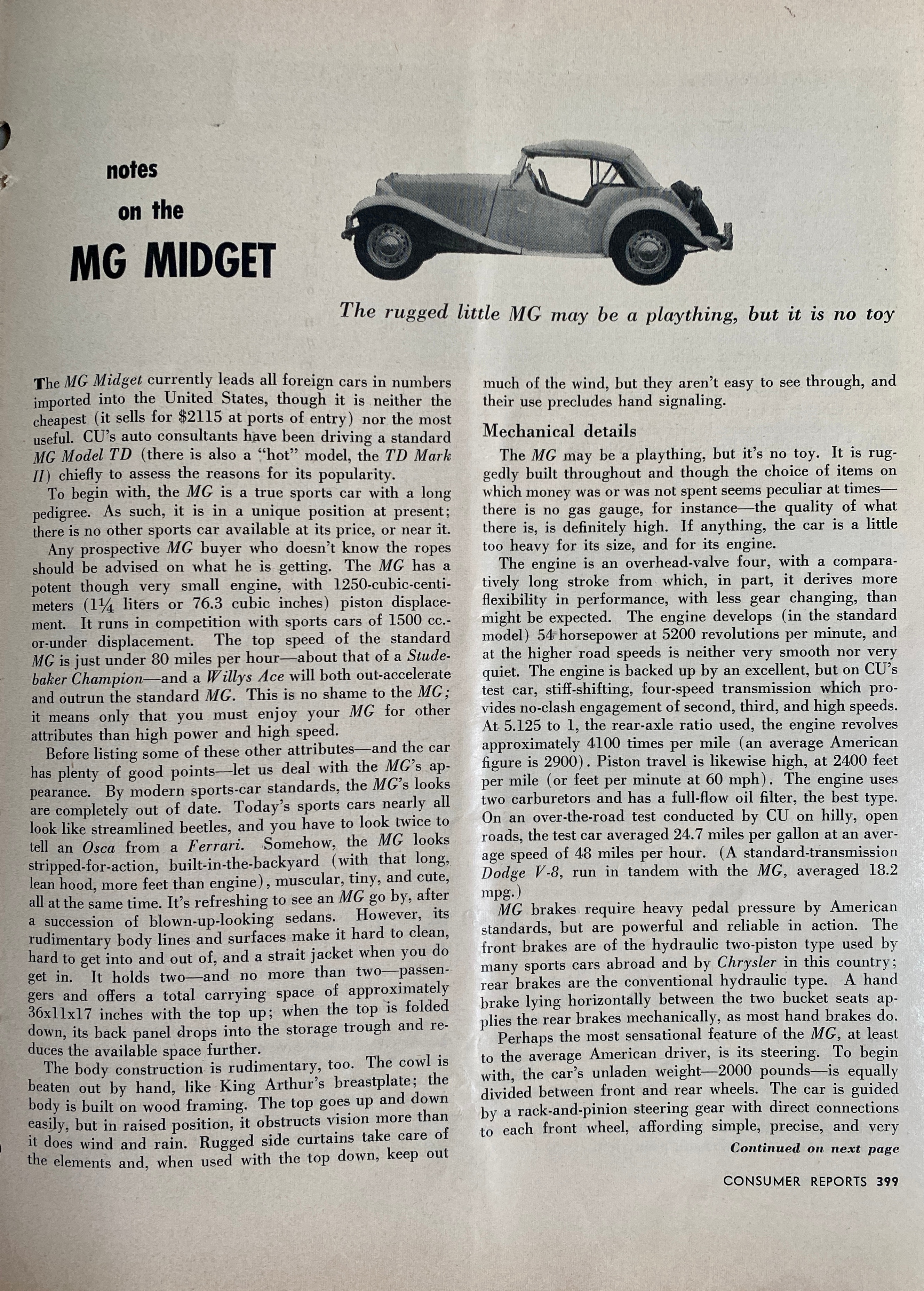 notes
on the
MG MIDGET

The rugged little MG may be a plaything, but it is no toy

The MG Midget currently leads all foreign cars in numbers imported into the United States, though it is neither the cheapest (it sells for \$2115 at ports of entry) nor the most useful. CU's auto consultants have been driving a standard MG Model TD (there is also a "hot" model, the TD Mark II) chiefly to assess the reasons for its popularity.

To begin with, the MG is a true sports car with a long pedigree. As such, it is in a unique position at present; there is no other sports car available at its price, or near it.

Any prospective MG buyer who doesn't know the ropes should be advised on what he is getting. The MG has a potent though very small engine, with 1250-cubic-centimeters ($1\frac{1}{4}$ liters or 76.3 cubic inches) piston displacement. It runs in competition with sports cars of 1500 cc.-or-under displacement. The top speed of the standard MG is just under 80 miles per hour—about that of a Studebaker Champion—and a Willys Ace will both out-accelerate and outrun the standard MG. This is no shame to the MG; it means only that you must enjoy your MG for other attributes than high power and high speed.

Before listing some of these other attributes—and the car has plenty of good points—let us deal with the MG's appearance. By modern sports-car standards, the MG's looks are completely out of date. Today's sports cars nearly all look like streamlined beetles, and you have to look twice to tell an Osca from a Ferrari. Somehow, the MG looks stripped-for-action, built-in-the-backyard (with that long, lean hood, more feet than engine), muscular, tiny, and cute, all at the same time. It's refreshing to see an MG go by, after a succession of blown-up-looking sedans. However, its rudimentary body lines and surfaces make it hard to clean, hard to get into and out of, and a strait jacket when you do get in. It holds two—and no more than two—passengers and offers a total carrying space of approximately 36x11x17 inches with the top up; when the top is folded down, its back panel drops into the storage trough and reduces the available space further.

The body construction is rudimentary, too. The cowl is beaten out by hand, like King Arthur's breastplate; the body is built on wood framing. The top goes up and down easily, but in raised position, it obstructs vision more than it does wind and rain. Rugged side curtains take care of the elements and, when used with the top down, keep out much of the wind, but they aren't easy to see through, and their use precludes hand signaling.

Mechanical details

The MG may be a plaything, but it's no toy. It is ruggedly built throughout and though the choice of items on which money was or was not spent seems peculiar at times—there is no gas gauge, for instance—the quality of what there is, is definitely high. If anything, the car is a little too heavy for its size, and for its engine.

The engine is an overhead-valve four, with a comparatively long stroke from which, in part, it derives more flexibility in performance, with less gear changing, than might be expected. The engine develops (in the standard model) 54 horsepower at 5200 revolutions per minute, and at the higher road speeds is neither very smooth nor very quiet. The engine is backed up by an excellent, but on CU's test car, stiff-shifting, four-speed transmission which provides no-clash engagement of second, third, and high speeds. At 5.125 to 1, the rear-axle ratio used, the engine revolves approximately 4100 times per mile (an average American figure is 2900). Piston travel is likewise high, at 2400 feet per mile (or feet per minute at 60 mph). The engine uses two carburetors and has a full-flow oil filter, the best type. On an over-the-road test conducted by CU on hilly, open roads, the test car averaged 24.7 miles per gallon at an average speed of 48 miles per hour. (A standard-transmission Dodge V-8, run in tandem with the MG, averaged 18.2 mpg.)

MG brakes require heavy pedal pressure by American standards, but are powerful and reliable in action. The front brakes are of the hydraulic two-piston type used by many sports cars abroad and by Chrysler in this country; rear brakes are the conventional hydraulic type. A hand brake lying horizontally between the two bucket seats applies the rear brakes mechanically, as most hand brakes do.

Perhaps the most sensational feature of the MG, at least to the average American driver, is its steering. To begin with, the car's unladen weight—2000 pounds—is equally divided between front and rear wheels. The car is guided by a rack-and-pinion steering gear with direct connections to each front wheel, affording simple, precise, and very

Continued on next page

CONSUMER REPORTS 399